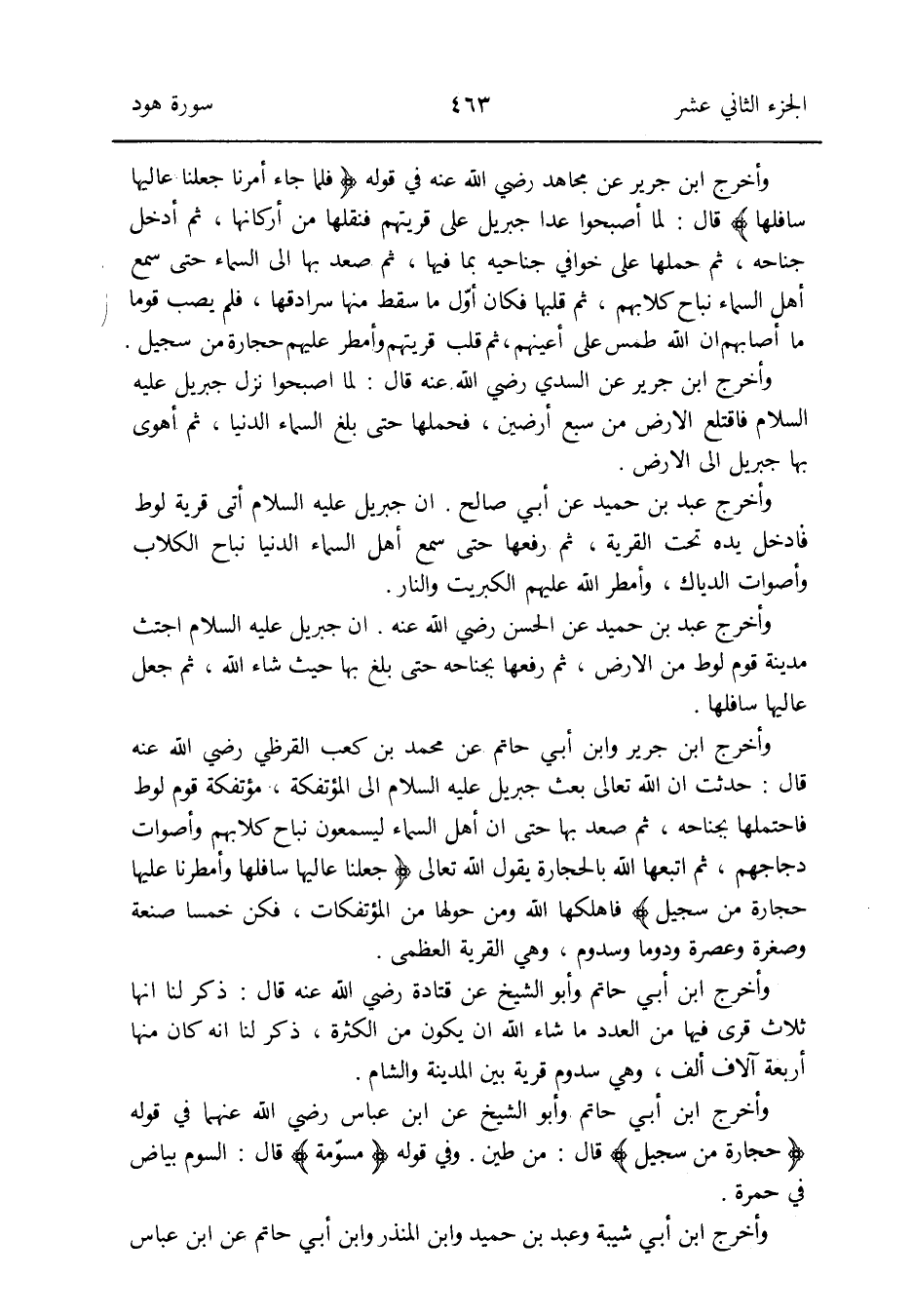 الجزء الثاني عشر ٤٦٣ سورة هود

وأخرج ابن جرير عن مجاهد رضي الله عنه في قوله ﴿ فلما جاء أمرنا جعلنا عاليها سافلها ﴾ قال : لما أصبحوا عدا جبريل على قريتهم فنقلها من أركانها ، ثم أدخل جناحه ، ثم حملها على خوافي جناحيه بما فيها ، ثم صعد بها الى السماء حتى سمع أهل السماء نباح كلابهم ، ثم قلبها فكان أوّل ما سقط منها سرادقها ، فلم يصب قوما ما أصابهم ان الله طمس على أعينهم ، ثم قلب قريتهم وأمطر عليهم حجارة من سجيل .

وأخرج ابن جرير عن السدي رضي الله عنه قال : لما اصبحوا نزل جبريل عليه السلام فاقتلع الارض من سبع أرضين ، فحملها حتى بلغ السماء الدنيا ، ثم أهوى بها جبريل الى الارض .

وأخرج عبد بن حميد عن أبي صالح . ان جبريل عليه السلام أتى قرية لوط فادخل يده تحت القرية ، ثم رفعها حتى سمع أهل السماء الدنيا نباح الكلاب وأصوات الدياك ، وأمطر الله عليهم الكبريت والنار .

وأخرج عبد بن حميد عن الحسن رضي الله عنه . ان جبريل عليه السلام اجتث مدينة قوم لوط من الارض ، ثم رفعها بجناحه حتى بلغ بها حيث شاء الله ، ثم جعل عاليها سافلها .

وأخرج ابن جرير وابن أبي حاتم عن محمد بن كعب القرظي رضي الله عنه قال : حدثت ان الله تعالى بعث جبريل عليه السلام الى المؤتفكة ، مؤتفكة قوم لوط فاحتملها بجناحه ، ثم صعد بها حتى ان أهل السماء ليسمعون نباح كلابهم وأصوات دجاجهم ، ثم اتبعها الله بالحجارة يقول الله تعالى ﴿ جعلنا عاليها سافلها وأمطرنا عليها حجارة من سجيل ﴾ فاهلكها الله ومن حولها من المؤتفكات ، فكن خمسا صنعة وصغرة وعصرة ودوما وسدوم ، وهي القرية العظمى .

وأخرج ابن أبي حاتم وأبو الشيخ عن قتادة رضي الله عنه قال : ذكر لنا انها ثلاث قرى فيها من العدد ما شاء الله ان يكون من الكثرة ، ذكر لنا انه كان منها أربعة آلاف ألف ، وهي سدوم قرية بين المدينة والشام .

وأخرج ابن أبي حاتم وأبو الشيخ عن ابن عباس رضي الله عنهما في قوله ﴿ حجارة من سجيل ﴾ قال : من طين . وفي قوله ﴿ مسوّمة ﴾ قال : السوم بياض في حمرة .

وأخرج ابن أبي شيبة وعبد بن حميد وابن المنذر وابن أبي حاتم عن ابن عباس